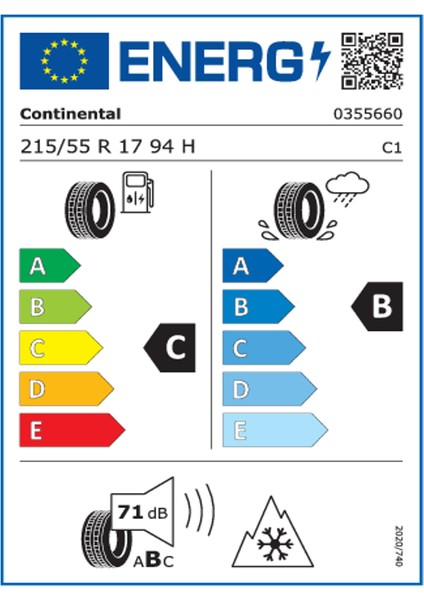 ENERG

Continental 0355660

215/55 R 17 94 H C1

A
B
C
D
E

C

A
B
C
D
E

B

71 dB

ABC

2020/740